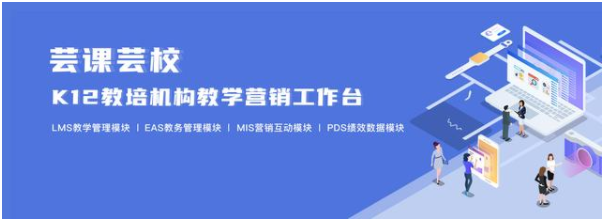 芸课芸校

K12教培机构教学营销工作台

LMS教学管理模块 | EAS教务管理模块 | MIS营销互动模块 | PDS绩效数据模块